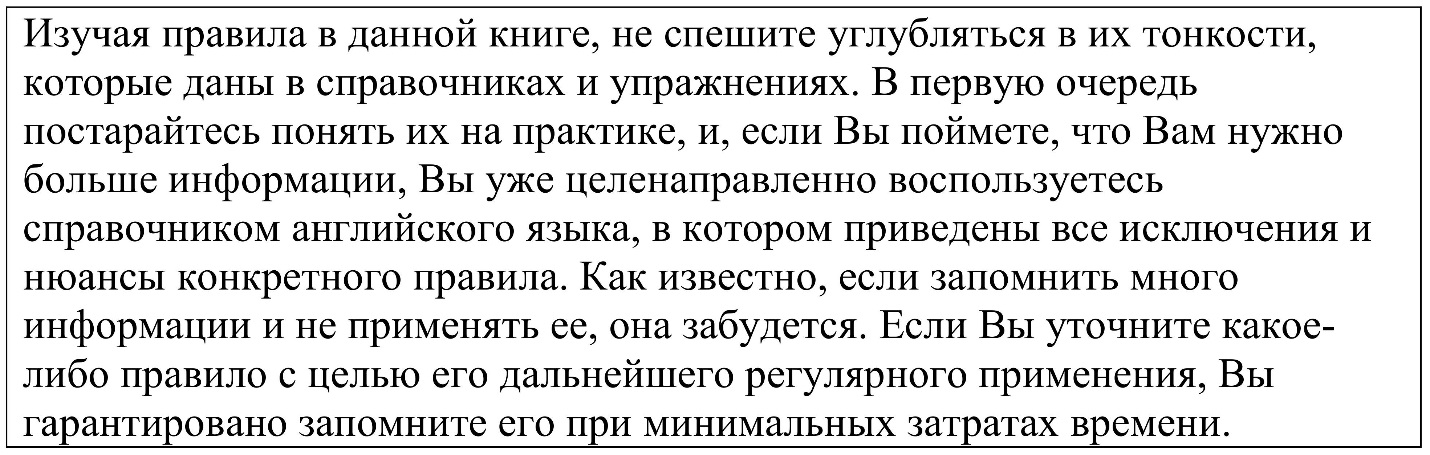 Изучая правила в данной книге, не спешите углубляться в их тонкости, которые даны в справочниках и упражнениях. В первую очередь постарайтесь понять их на практике, и, если Вы поймете, что Вам нужно больше информации, Вы уже целенаправленно воспользуетесь справочником английского языка, в котором приведены все исключения и нюансы конкретного правила. Как известно, если запомнить много информации и не применять ее, она забудется. Если Вы уточните какое-либо правило с целью его дальнейшего регулярного применения, Вы гарантировано запомните его при минимальных затратах времени.